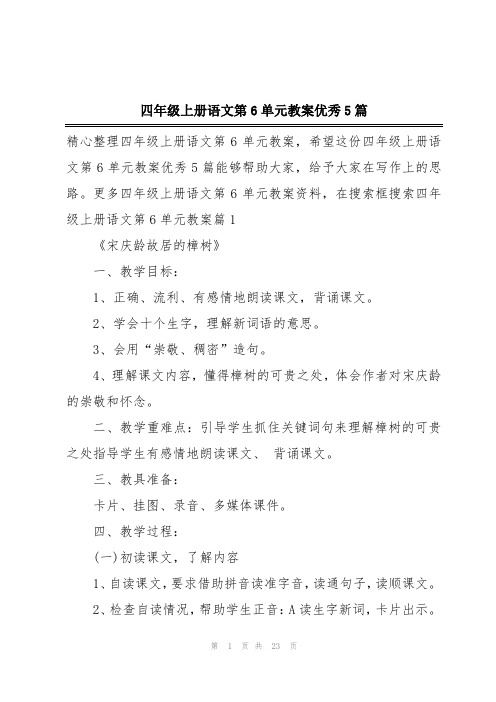 四年级上册语文第6单元教案优秀5篇

精心整理四年级上册语文第6单元教案，希望这份四年级上册语文第6单元教案优秀5篇能够帮助大家，给予大家在写作上的思路。更多四年级上册语文第6单元教案资料，在搜索框搜索四年级上册语文第6单元教案篇1

《宋庆龄故居的樟树》

一、教学目标：

1、正确、流利、有感情地朗读课文，背诵课文。

2、学会十个生字，理解新词语的意思。

3、会用“崇敬、稠密”造句。

4、理解课文内容，懂得樟树的可贵之处，体会作者对宋庆龄的崇敬和怀念。

二、教学重难点：引导学生抓住关键词句来理解樟树的可贵之处指导学生有感情地朗读课文、 背诵课文。

三、教具准备：

卡片、挂图、录音、多媒体课件。

四、教学过程：

(一)初读课文，了解内容

1、自读课文，要求借助拼音读准字音，读通句子，读顺课文。

2、检查自读情况，帮助学生正音：A读生字新词，卡片出示。

第 1 页 共 23 页